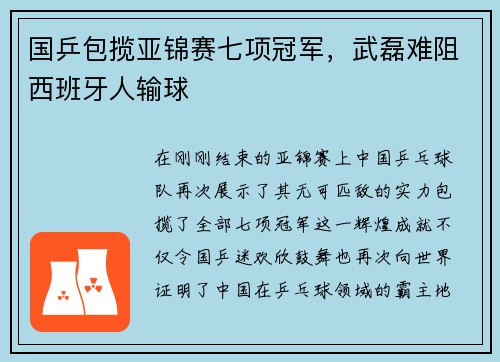 国乒包揽亚锦赛七项冠军，武磊难阻西班牙人输球

在刚刚结束的亚锦赛上中国乒乓球队再次展示了其无可匹敌的实力包揽了全部七项冠军这一辉煌成就不仅令国乒迷欢欣鼓舞也再次向世界证明了中国在乒乓球领域的霸主地